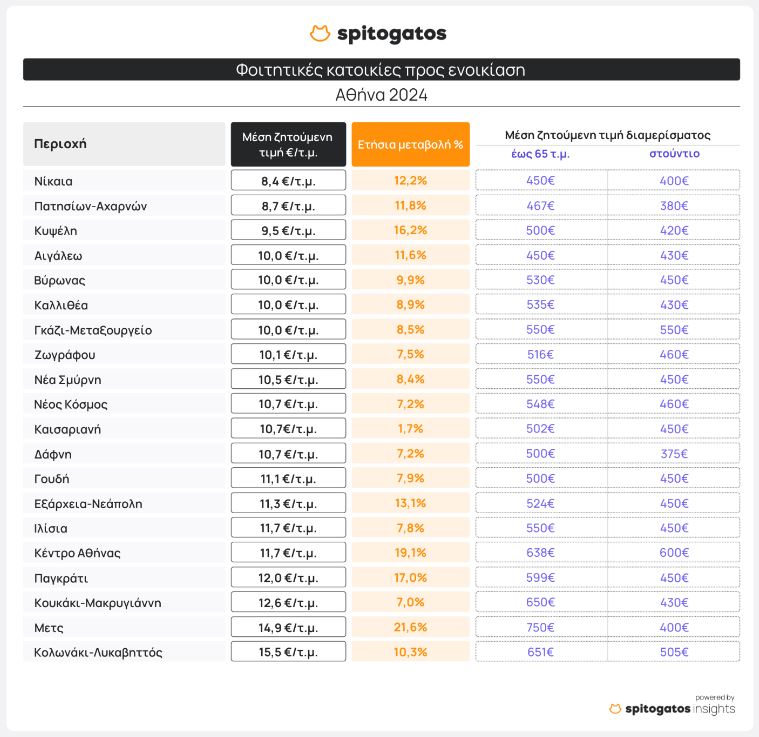 spitogatos

Φοιτητικές κατοικίες προς ενοικίαση

Αθήνα 2024

| Περιοχή | Μέση ζητούμενη τιμή €/τ.μ. | Ετήσια μεταβολή % | Μέση ζητούμενη τιμή διαμερίσματος έως 65 τ.μ. | Μέση ζητούμενη τιμή διαμερίσματος στούντιο |
|---|---|---|---|---|
| Νίκαια | 8,4 €/τ.μ. | 12,2% | 450€ | 400€ |
| Πατησίων-Αχαρνών | 8,7 €/τ.μ. | 11,8% | 467€ | 380€ |
| Κυψέλη | 9,5 €/τ.μ. | 16,2% | 500€ | 420€ |
| Αιγάλεω | 10,0 €/τ.μ. | 11,6% | 450€ | 430€ |
| Βύρωνας | 10,0 €/τ.μ. | 9,9% | 530€ | 450€ |
| Καλλιθέα | 10,0 €/τ.μ. | 8,9% | 535€ | 430€ |
| Γκάζι-Μεταξουργείο | 10,0 €/τ.μ. | 8,5% | 550€ | 550€ |
| Ζωγράφου | 10,1 €/τ.μ. | 7,5% | 516€ | 460€ |
| Νέα Σμύρνη | 10,5 €/τ.μ. | 8,4% | 550€ | 450€ |
| Νέος Κόσμος | 10,7 €/τ.μ. | 7,2% | 548€ | 460€ |
| Καισαριανή | 10,7€/τ.μ. | 1,7% | 502€ | 450€ |
| Δάφνη | 10,7 €/τ.μ. | 7,2% | 500€ | 375€ |
| Γουδή | 11,1 €/τ.μ. | 7,9% | 500€ | 450€ |
| Εξάρχεια-Νεάπολη | 11,3 €/τ.μ. | 13,1% | 524€ | 450€ |
| Ιλίσια | 11,7 €/τ.μ. | 7,8% | 550€ | 450€ |
| Κέντρο Αθήνας | 11,7 €/τ.μ. | 19,1% | 638€ | 600€ |
| Παγκράτι | 12,0 €/τ.μ. | 17,0% | 599€ | 450€ |
| Κουκάκι-Μακρυγιάννη | 12,6 €/τ.μ. | 7,0% | 650€ | 430€ |
| Μετς | 14,9 €/τ.μ. | 21,6% | 750€ | 400€ |
| Κολωνάκι-Λυκαβηττός | 15,5 €/τ.μ. | 10,3% | 651€ | 505€ |

powered by
spitogatos insights